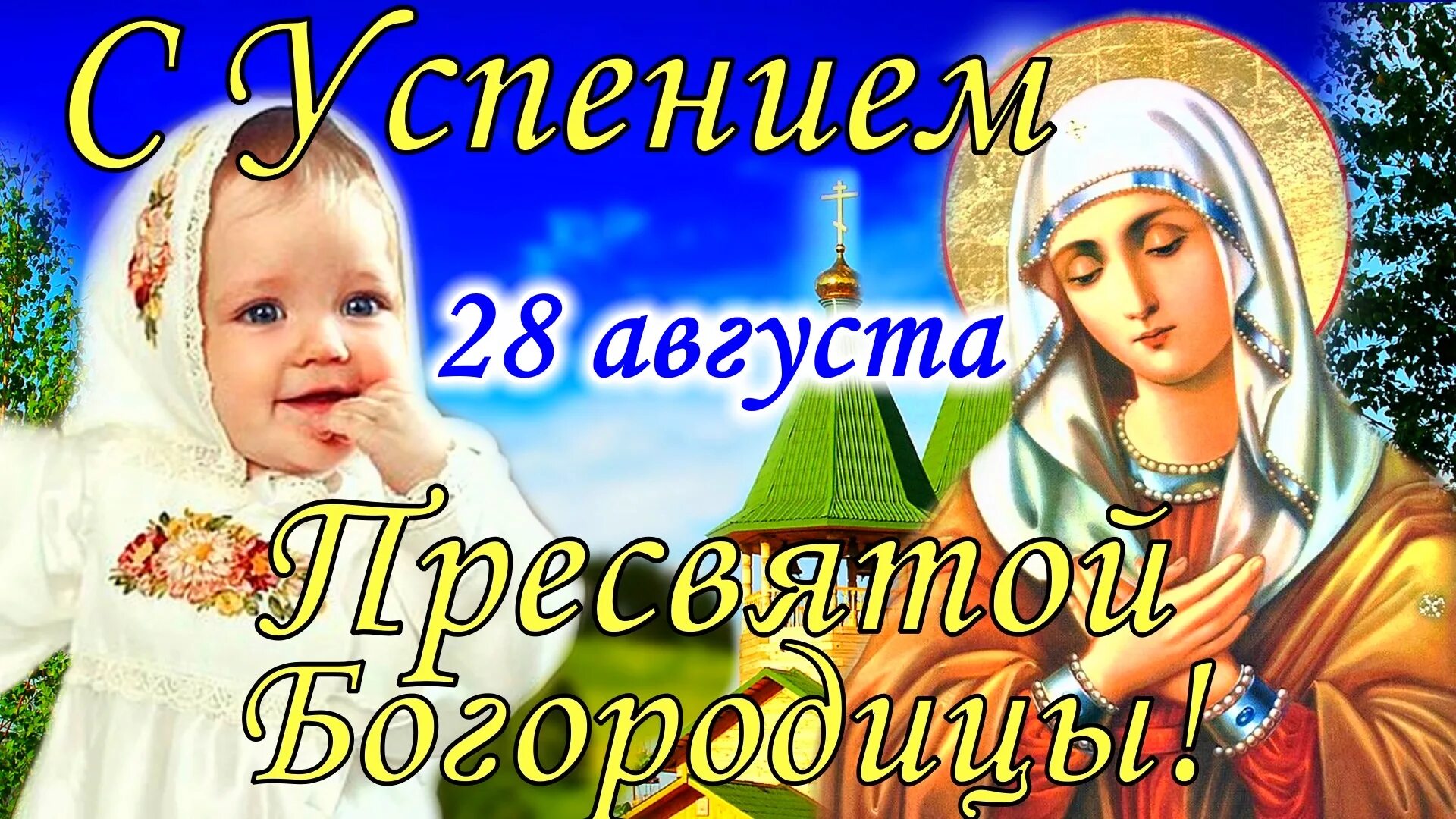 С Успением

28 августа

Пресвятой Богородицы!